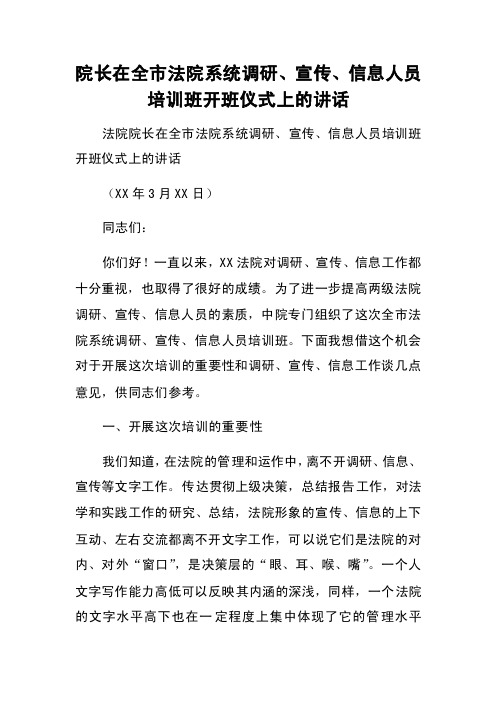 院长在全市法院系统调研、宣传、信息人员培训班开班仪式上的讲话

法院院长在全市法院系统调研、宣传、信息人员培训班开班仪式上的讲话

（XX 年 3 月 XX 日）

同志们：

你们好！一直以来，XX 法院对调研、宣传、信息工作都十分重视，也取得了很好的成绩。为了进一步提高两级法院调研、宣传、信息人员的素质，中院专门组织了这次全市法院系统调研、宣传、信息人员培训班。下面我想借这个机会对于开展这次培训的重要性和调研、宣传、信息工作谈几点意见，供同志们参考。

一、开展这次培训的重要性

我们知道，在法院的管理和运作中，离不开调研、信息、宣传等文字工作。传达贯彻上级决策，总结报告工作，对法学和实践工作的研究、总结，法院形象的宣传、信息的上下互动、左右交流都离不开文字工作，可以说它们是法院的对内、对外“窗口”，是决策层的“眼、耳、喉、嘴”。一个人文字写作能力高低可以反映其内涵的深浅，同样，一个法院的文字水平高下也在一定程度上集中体现了它的管理水平